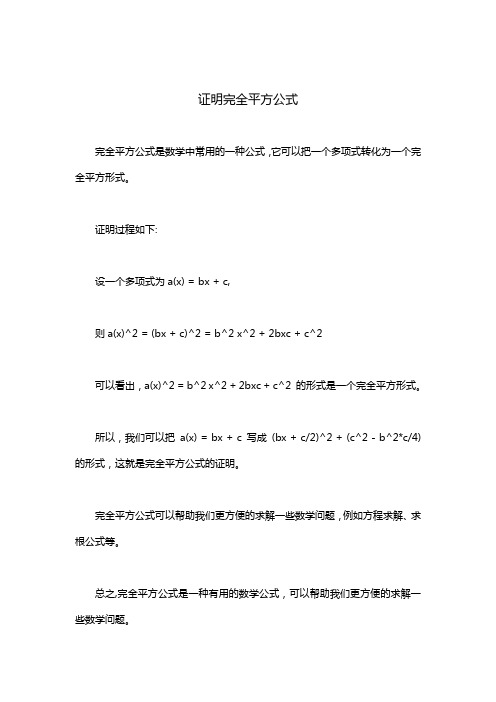 证明完全平方公式

完全平方公式是数学中常用的一种公式，它可以把一个多项式转化为一个完全平方形式。

证明过程如下:

设一个多项式为 a(x) = bx + c,

则 a(x)^2 = (bx + c)^2 = b^2 x^2 + 2bxc + c^2

可以看出，a(x)^2 = b^2 x^2 + 2bxc + c^2 的形式是一个完全平方形式。

所以，我们可以把 a(x) = bx + c 写成 (bx + c/2)^2 + (c^2 - b^2*c/4) 的形式，这就是完全平方公式的证明。

完全平方公式可以帮助我们更方便的求解一些数学问题，例如方程求解、求根公式等。

总之,完全平方公式是一种有用的数学公式，可以帮助我们更方便的求解一些数学问题。